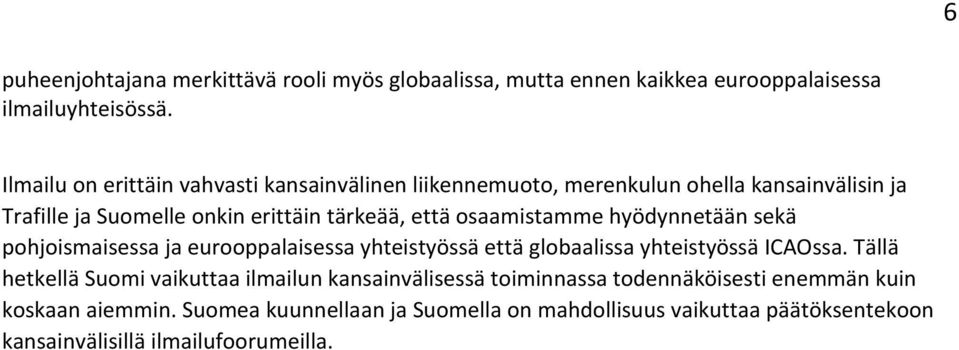 6

puheenjohtajana merkittävä rooli myös globaalissa, mutta ennen kaikkea eurooppalaisessa ilmailuyhteisössä.

Ilmailu on erittäin vahvasti kansainvälinen liikennemuoto, merenkulun ohella kansainvälisin ja Trafille ja Suomelle onkin erittäin tärkeää, että osaamistamme hyödynnetään sekä pohjoismaisessa ja eurooppalaisessa yhteistyössä että globaalissa yhteistyössä ICAOssa. Tällä hetkellä Suomi vaikuttaa ilmailun kansainvälisessä toiminnassa todennäköisesti enemmän kuin koskaan aiemmin. Suomea kuunnellaan ja Suomella on mahdollisuus vaikuttaa päätöksentekoon kansainvälisillä ilmailufoorumeilla.